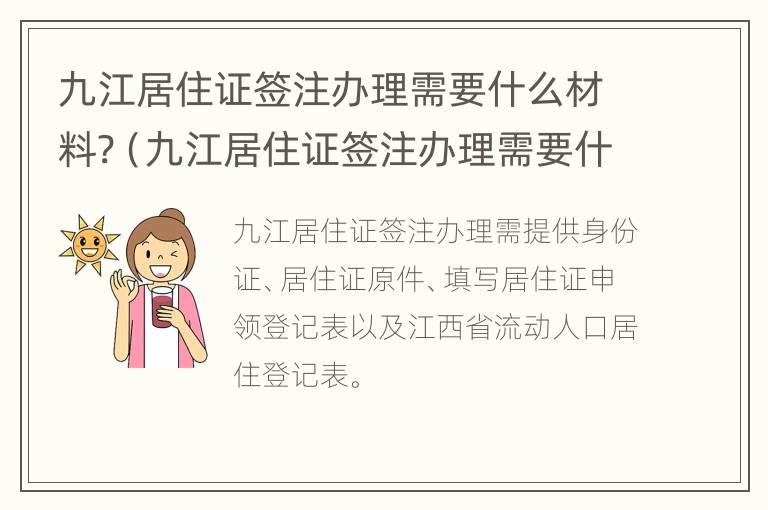 九江居住证签注办理需要什么材料?（九江居住证签注办理需要什

九江居住证签注办理需提供身份证、居住证原件、填写居住证申领登记表以及江西省流动人口居住登记表。